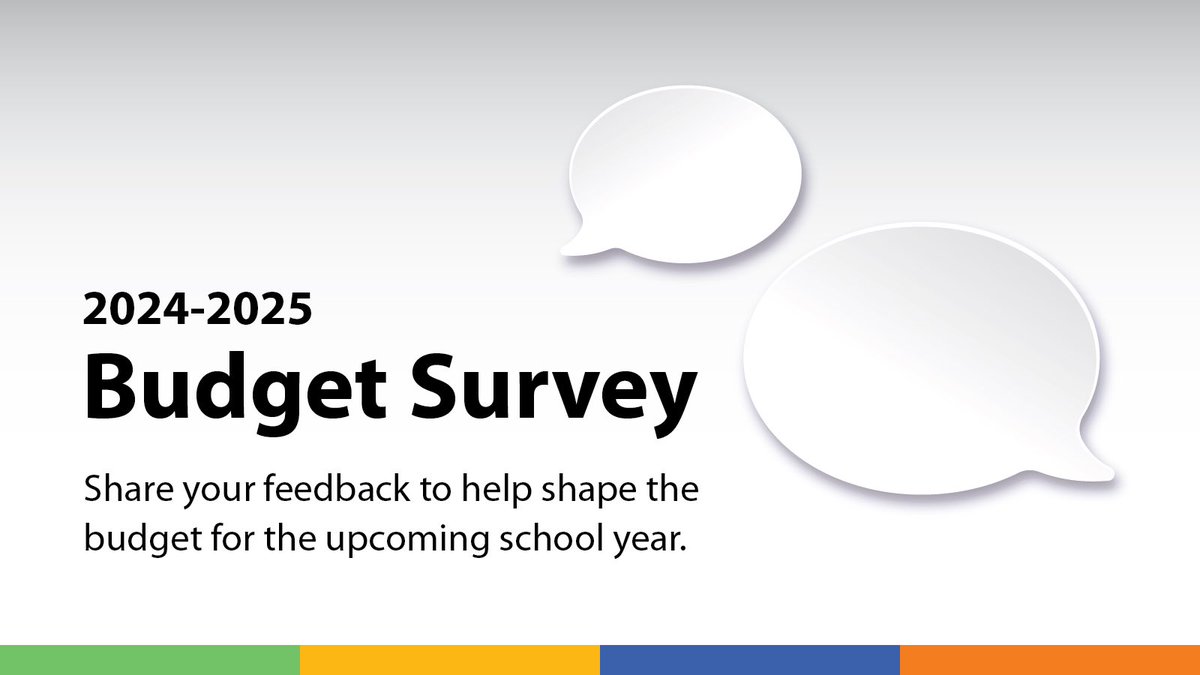 2024-2025
Budget Survey

Share your feedback to help shape the budget for the upcoming school year.